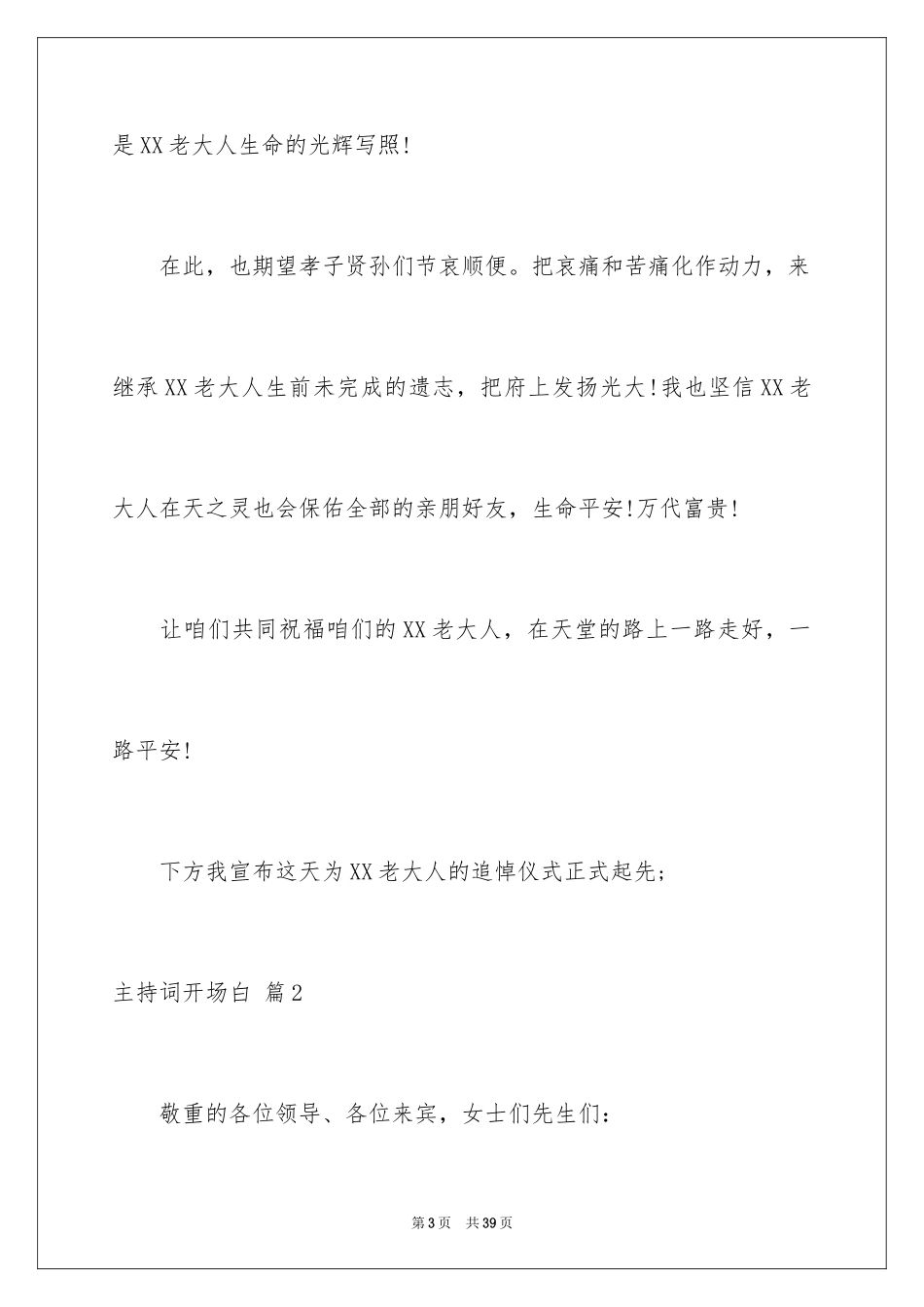 是XX老大人生命的光辉写照!

在此，也期望孝子贤孙们节哀顺便。把哀痛和苦痛化作动力，来继承XX老大人生前未完成的遗志，把府上发扬光大!我也坚信XX老大人在天之灵也会保佑全部的亲朋好友，生命平安!万代富贵!

让咱们共同祝福咱们的XX老大人，在天堂的路上一路走好，一路平安!

下方我宣布这天为XX老大人的追悼仪式正式起先;

主持词开场白 篇2

敬重的各位领导、各位来宾，女士们先生们:

第3页 共39页